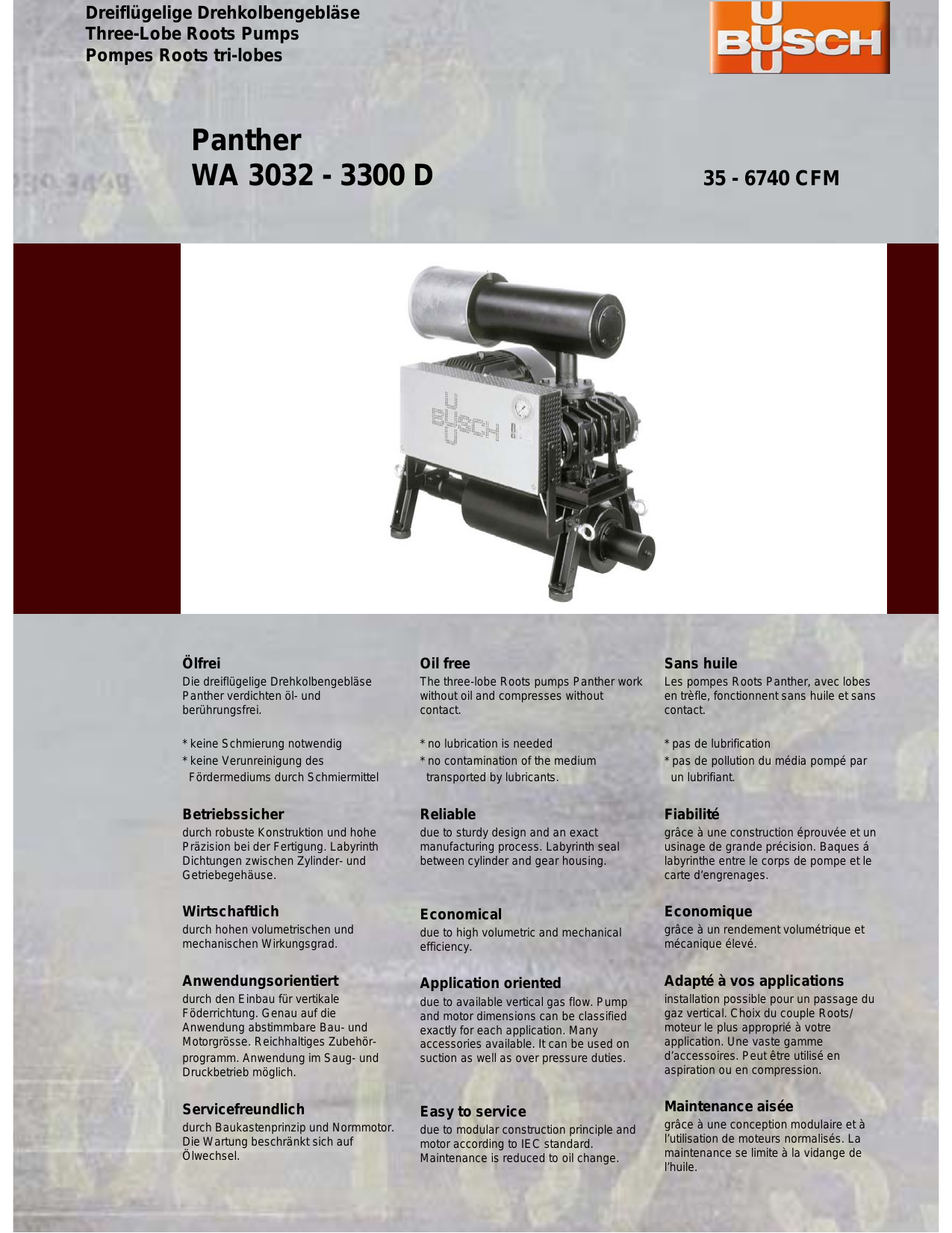 Dreiflügelige Drehkolbengebläse
Three-Lobe Roots Pumps
Pompes Roots tri-lobes

BUSCH

Panther
WA 3032 - 3300 D

35 - 6740 CFM

BUSCH

Ölfrei
Die dreiflügelige Drehkolbengebläse Panther verdichten öl- und berührungsfrei.

* keine Schmierung notwendig
* keine Verunreinigung des Fördermediums durch Schmiermittel

Betriebssicher
durch robuste Konstruktion und hohe Präzision bei der Fertigung. Labyrinth Dichtungen zwischen Zylinder- und Getriebegehäuse.

Wirtschaftlich
durch hohen volumetrischen und mechanischen Wirkungsgrad.

Anwendungsorientiert
durch den Einbau für vertikale Föderrichtung. Genau auf die Anwendung abstimmbare Bau- und Motorgrösse. Reichhaltiges Zubehörprogramm. Anwendung im Saug- und Druckbetrieb möglich.

Servicefreundlich
durch Baukastenprinzip und Normmotor. Die Wartung beschränkt sich auf Ölwechsel.

Oil free
The three-lobe Roots pumps Panther work without oil and compresses without contact.

* no lubrication is needed
* no contamination of the medium transported by lubricants.

Reliable
due to sturdy design and an exact manufacturing process. Labyrinth seal between cylinder and gear housing.

Economical
due to high volumetric and mechanical efficiency.

Application oriented
due to available vertical gas flow. Pump and motor dimensions can be classified exactly for each application. Many accessories available. It can be used on suction as well as over pressure duties.

Easy to service
due to modular construction principle and motor according to IEC standard. Maintenance is reduced to oil change.

Sans huile
Les pompes Roots Panther, avec lobes en trèfle, fonctionnent sans huile et sans contact.

* pas de lubrification
* pas de pollution du média pompé par un lubrifiant.

Fiabilité
grâce à une construction éprouvée et un usinage de grande précision. Baques á labyrinthe entre le corps de pompe et le carte d'engrenages.

Economique
grâce à un rendement volumétrique et mécanique élevé.

Adapté à vos applications
installation possible pour un passage du gaz vertical. Choix du couple Roots/ moteur le plus approprié à votre application. Une vaste gamme d'accessoires. Peut être utilisé en aspiration ou en compression.

Maintenance aisée
grâce à une conception modulaire et à l'utilisation de moteurs normalisés. La maintenance se limite à la vidange de l'huile.